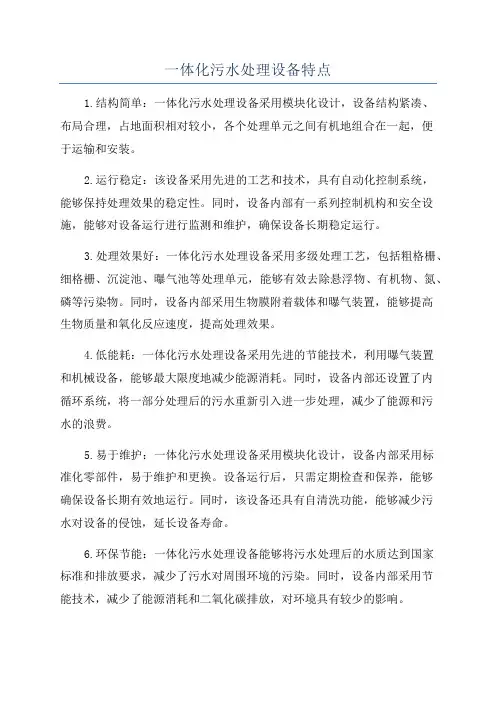 一体化污水处理设备特点

1.结构简单：一体化污水处理设备采用模块化设计，设备结构紧凑、布局合理，占地面积相对较小，各个处理单元之间有机地组合在一起，便于运输和安装。

2.运行稳定：该设备采用先进的工艺和技术，具有自动化控制系统，能够保持处理效果的稳定性。同时，设备内部有一系列控制机构和安全设施，能够对设备运行进行监测和维护，确保设备长期稳定运行。

3.处理效果好：一体化污水处理设备采用多级处理工艺，包括粗格栅、细格栅、沉淀池、曝气池等处理单元，能够有效去除悬浮物、有机物、氮、磷等污染物。同时，设备内部采用生物膜附着载体和曝气装置，能够提高生物质量和氧化反应速度，提高处理效果。

4.低能耗：一体化污水处理设备采用先进的节能技术，利用曝气装置和机械设备，能够最大限度地减少能源消耗。同时，设备内部还设置了内循环系统，将一部分处理后的污水重新引入进一步处理，减少了能源和污水的浪费。

5.易于维护：一体化污水处理设备采用模块化设计，设备内部采用标准化零部件，易于维护和更换。设备运行后，只需定期检查和保养，能够确保设备长期有效地运行。同时，该设备还具有自清洗功能，能够减少污水对设备的侵蚀，延长设备寿命。

6.环保节能：一体化污水处理设备能够将污水处理后的水质达到国家标准和排放要求，减少了污水对周围环境的污染。同时，设备内部采用节能技术，减少了能源消耗和二氧化碳排放，对环境具有较少的影响。